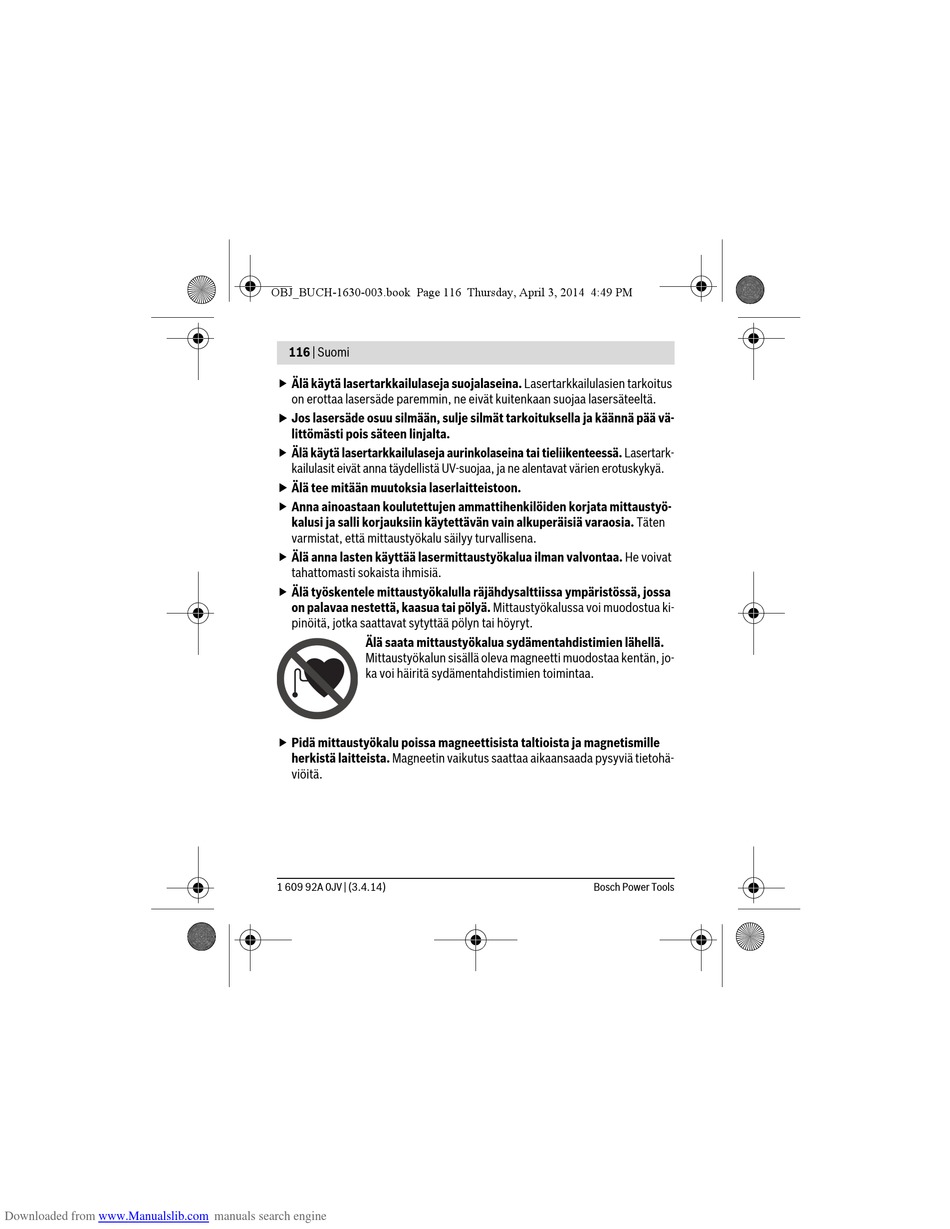 OBJ_BUCH-1630-003.book Page 116 Thursday, April 3, 2014 4:49 PM

116 | Suomi

▶ Älä käytä lasertarkkailulaseja suojalaseina. Lasertarkkailulasien tarkoitus on erottaa lasersäde paremmin, ne eivät kuitenkaan suojaa lasersäteeltä.

▶ Jos lasersäde osuu silmään, sulje silmät tarkoituksella ja käännä pää välittömästi pois säteen linjalta.

▶ Älä käytä lasertarkkailulaseja aurinkolaseina tai tieliikenteessä. Lasertarkkailulasit eivät anna täydellistä UV-suojaa, ja ne alentavat värien erotuskykyä.

▶ Älä tee mitään muutoksia laserlaitteistoon.

▶ Anna ainoastaan koulutettujen ammattihenkilöiden korjata mittaustyökalusi ja salli korjauksiin käytettävän vain alkuperäisiä varaosia. Täten varmistat, että mittaustyökalu säilyy turvallisena.

▶ Älä anna lasten käyttää lasermittaustyökalua ilman valvontaa. He voivat tahattomasti sokaista ihmisiä.

▶ Älä työskentele mittaustyökalulla räjähdysalttiissa ympäristössä, jossa on palavaa nestettä, kaasua tai pölyä. Mittaustyökalussa voi muodostua kipinöitä, jotka saattavat sytyttää pölyn tai höyryt.

Älä saata mittaustyökalua sydämentahdistimien lähellä. Mittaustyökalun sisällä oleva magneetti muodostaa kentän, joka voi häiritä sydämentahdistimien toimintaa.

▶ Pidä mittaustyökalu poissa magneettisista taltioista ja magnetismille herkistä laitteista. Magneetin vaikutus saattaa aikaansaada pysyviä tietohäviöitä.

1 609 92A 0JV | (3.4.14)

Bosch Power Tools

Downloaded from www.Manualslib.com manuals search engine